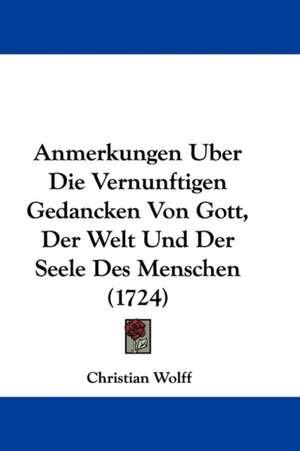 Anmerkungen Uber Die Vernunftigen Gedancken Von Gott, Der Welt Und Der Seele Des Menschen (1724)

Christian Wolff